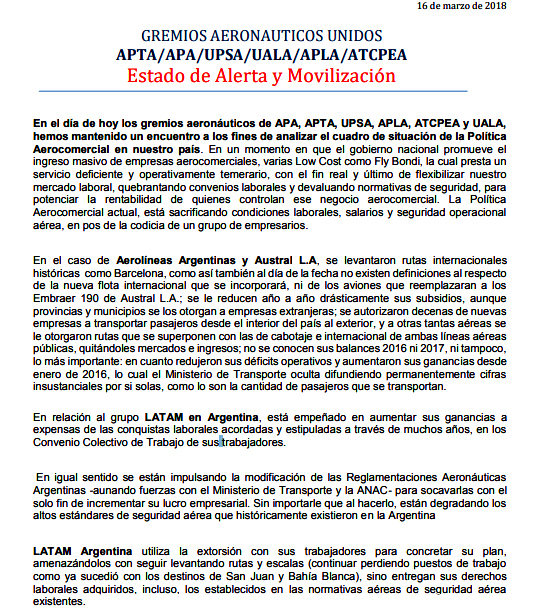 16 de marzo de 2018

GREMIOS AERONAUTICOS UNIDOS
APTA/APA/UPSA/UALA/APLA/ATCPEA
Estado de Alerta y Movilización

En el día de hoy los gremios aeronáuticos de APA, APTA, UPSA, APLA, ATCPEA y UALA, hemos mantenido un encuentro a los fines de analizar el cuadro de situación de la Política Aerocomercial en nuestro país. En un momento en que el gobierno nacional promueve el ingreso masivo de empresas aerocomerciales, varias Low Cost como Fly Bondi, la cual presta un servicio deficiente y operativamente temerario, con el fin real y último de flexibilizar nuestro mercado laboral, quebrantando convenios laborales y devaluando normativas de seguridad, para potenciar la rentabilidad de quienes controlan ese negocio aerocomercial. La Política Aerocomercial actual, está sacrificando condiciones laborales, salarios y seguridad operacional aérea, en pos de la codicia de un grupo de empresarios.

En el caso de Aerolíneas Argentinas y Austral L.A, se levantaron rutas internacionales históricas como Barcelona, como así también al día de la fecha no existen definiciones al respecto de la nueva flota internacional que se incorporará, ni de los aviones que reemplazaran a los Embraer 190 de Austral L.A.; se le reducen año a año drásticamente sus subsidios, aunque provincias y municipios se los otorgan a empresas extranjeras; se autorizaron decenas de nuevas empresas a transportar pasajeros desde el interior del país al exterior, y a otras tantas aéreas se le otorgaron rutas que se superponen con las de cabotaje e internacional de ambas líneas aéreas públicas, quitándoles mercados e ingresos; no se conocen sus balances 2016 ni 2017, ni tampoco, lo más importante: en cuanto redujeron sus déficits operativos y aumentaron sus ganancias desde enero de 2016, lo cual el Ministerio de Transporte oculta difundiendo permanentemente cifras insustanciales por si solas, como lo son la cantidad de pasajeros que se transportan.

En relación al grupo LATAM en Argentina, está empeñado en aumentar sus ganancias a expensas de las conquistas laborales acordadas y estipuladas a través de muchos años, en los Convenio Colectivo de Trabajo de sus trabajadores.

En igual sentido se están impulsando la modificación de las Reglamentaciones Aeronáuticas Argentinas -aunando fuerzas con el Ministerio de Transporte y la ANAC- para socavarlas con el solo fin de incrementar su lucro empresarial. Sin importarle que al hacerlo, están degradando los altos estándares de seguridad aérea que históricamente existieron en la Argentina

LATAM Argentina utiliza la extorsión con sus trabajadores para concretar su plan, amenazándolos con seguir levantando rutas y escalas (continuar perdiendo puestos de trabajo como ya sucedió con los destinos de San Juan y Bahía Blanca), sino entregan sus derechos laborales adquiridos, incluso, los establecidos en las normativas aéreas de seguridad aérea existentes.